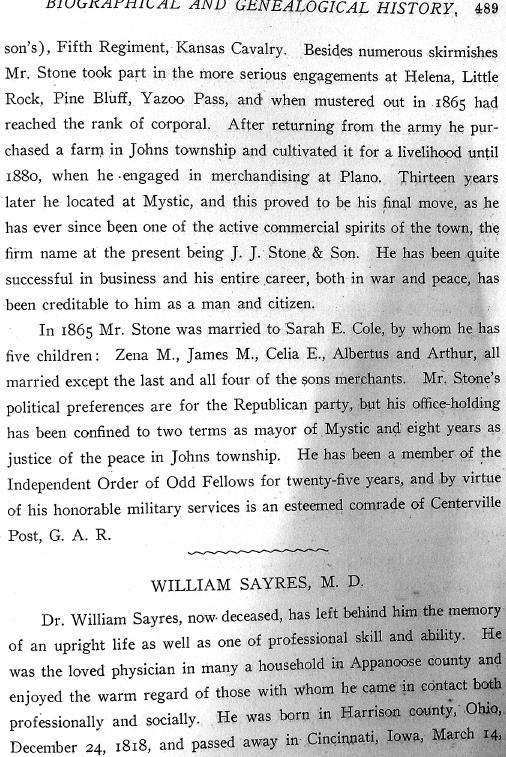 BIOGRAPHICAL AND GENEALOGICAL HISTORY. 489

son's), Fifth Regiment, Kansas Cavalry. Besides numerous skirmishes Mr. Stone took part in the more serious engagements at Helena, Little Rock, Pine Bluff, Yazoo Pass, and when mustered out in 1865 had reached the rank of corporal. After returning from the army he purchased a farm in Johns township and cultivated it for a livelihood until 1880, when he engaged in merchandising at Plano. Thirteen years later he located at Mystic, and this proved to be his final move, as he has ever since been one of the active commercial spirits of the town, the firm name at the present being J. J. Stone & Son. He has been quite successful in business and his entire career, both in war and peace, has been creditable to him as a man and citizen.

In 1865 Mr. Stone was married to Sarah E. Cole, by whom he has five children: Zena M., James M., Celia E., Albertus and Arthur, all married except the last and all four of the sons merchants. Mr. Stone's political preferences are for the Republican party, but his office-holding has been confined to two terms as mayor of Mystic and eight years as justice of the peace in Johns township. He has been a member of the Independent Order of Odd Fellows for twenty-five years, and by virtue of his honorable military services is an esteemed comrade of Centerville Post, G. A. R.

WILLIAM SAYRES, M. D.

Dr. William Sayres, now deceased, has left behind him the memory of an upright life as well as one of professional skill and ability. He was the loved physician in many a household in Appanoose county and enjoyed the warm regard of those with whom he came in contact both professionally and socially. He was born in Harrison county, Ohio, December 24, 1818, and passed away in Cincinnati, Iowa, March 14,